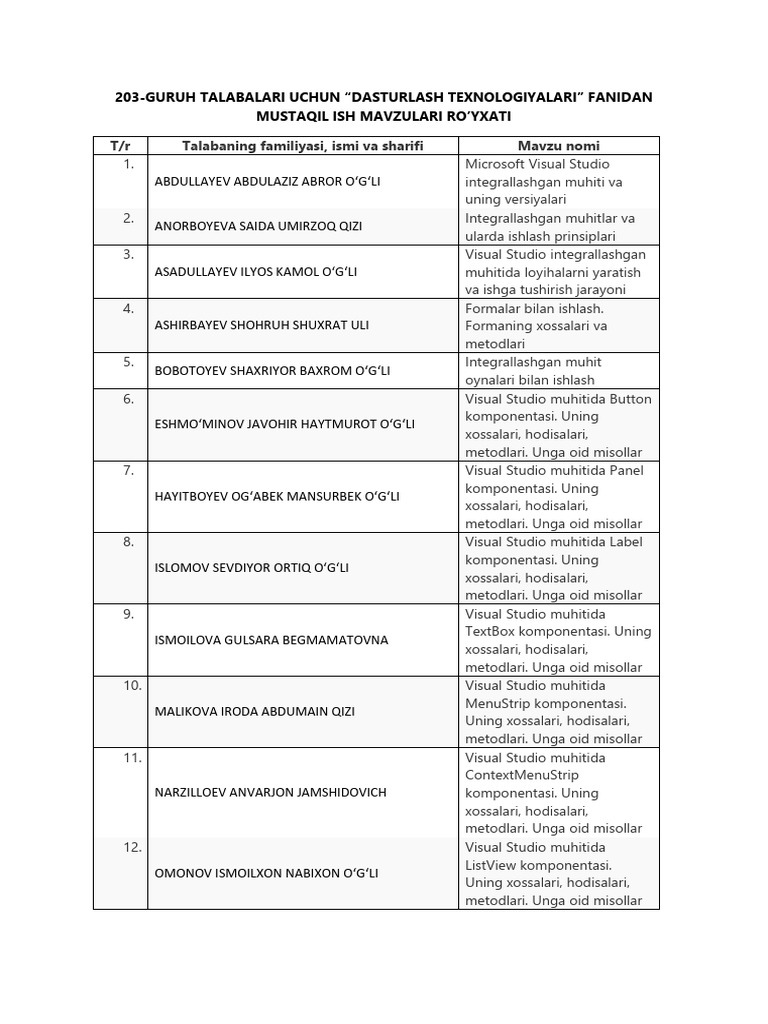 203-GURUH TALABALARI UCHUN “DASTURLASH TEXNOLOGIYALARI” FANIDAN MUSTAQIL ISH MAVZULARI RO’YXATI

| T/r | Talabaning familiyasi, ismi va sharifi | Mavzu nomi |
|---|---|---|
| 1. | ABDULLAYEV ABDULAZIZ ABROR O‘G‘LI | Microsoft Visual Studio integrallashgan muhiti va uning versiyalari |
| 2. | ANORBOYEVA SAIDA UMIRZOQ QIZI | Integrallashgan muhitlar va ularda ishlash prinsiplari |
| 3. | ASADULLAYEV ILYOS KAMOL O‘G‘LI | Visual Studio integrallashgan muhitida loyihalarni yaratish va ishga tushirish jarayoni |
| 4. | ASHIRBAYEV SHOHRUH SHUXRAT ULI | Formalar bilan ishlash. Formaning xossalari va metodlari |
| 5. | BOBOTOYEV SHAXRIYOR BAXROM O‘G‘LI | Integrallashgan muhit oynalari bilan ishlash |
| 6. | ESHMO‘MINOV JAVOHIR HAYTMUROT O‘G‘LI | Visual Studio muhitida Button komponentasi. Uning xossalari, hodisalari, metodlari. Unga oid misollar |
| 7. | HAYITBOYEV OG‘ABEK MANSURBEK O‘G‘LI | Visual Studio muhitida Panel komponentasi. Uning xossalari, hodisalari, metodlari. Unga oid misollar |
| 8. | ISLOMOV SEVDIYOR ORTIQ O‘G‘LI | Visual Studio muhitida Label komponentasi. Uning xossalari, hodisalari, metodlari. Unga oid misollar |
| 9. | ISMOILOVA GULSARA BEGMAMATOVNA | Visual Studio muhitida TextBox komponentasi. Uning xossalari, hodisalari, metodlari. Unga oid misollar |
| 10. | MALIKOVA IRODA ABDUMAIN QIZI | Visual Studio muhitida MenuStrip komponentasi. Uning xossalari, hodisalari, metodlari. Unga oid misollar |
| 11. | NARZILLOEV ANVARJON JAMSHIDOVICH | Visual Studio muhitida ContextMenuStrip komponentasi. Uning xossalari, hodisalari, metodlari. Unga oid misollar |
| 12. | OMONOV ISMOILXON NABIXON O‘G‘LI | Visual Studio muhitida ListView komponentasi. Uning xossalari, hodisalari, metodlari. Unga oid misollar |